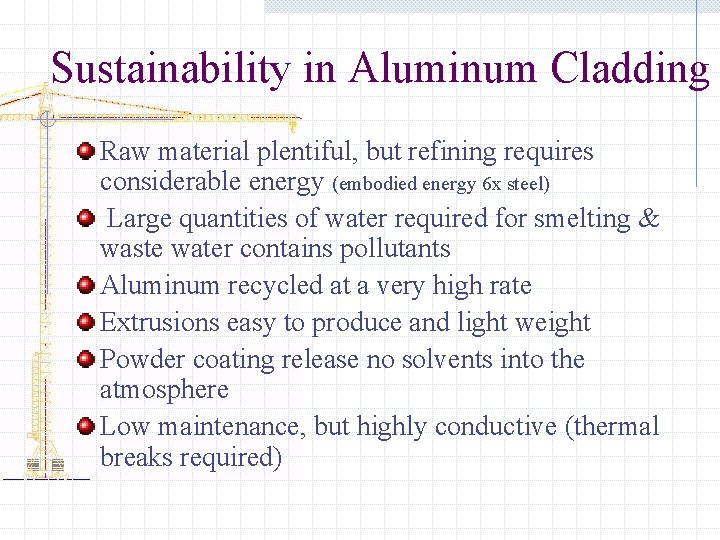 Sustainability in Aluminum Cladding

Raw material plentiful, but refining requires considerable energy (embodied energy 6x steel)

Large quantities of water required for smelting & waste water contains pollutants

Aluminum recycled at a very high rate

Extrusions easy to produce and light weight

Powder coating release no solvents into the atmosphere

Low maintenance, but highly conductive (thermal breaks required)